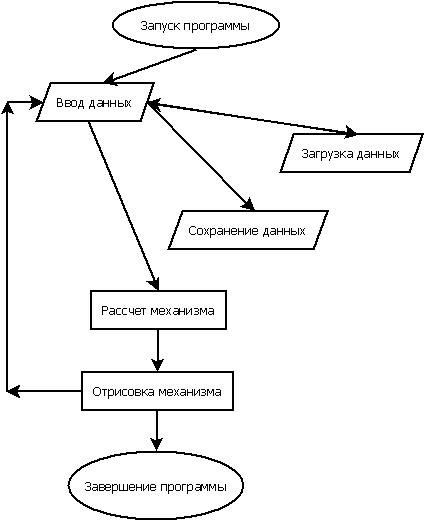 Запуск программы

Ввод данных

Загрузка данных

Сохранение данных

Рассчет механизма

Отрисовка механизма

Завершение программы